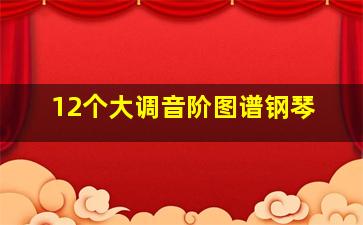 12个大调音阶图谱钢琴